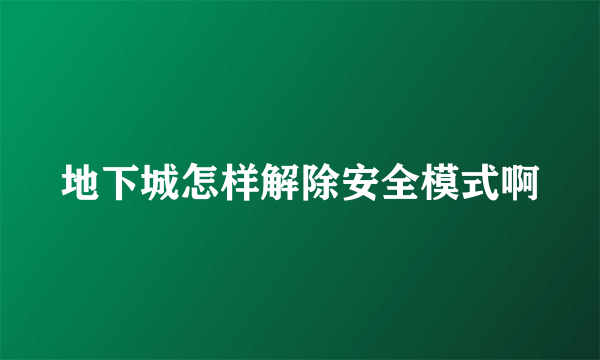 地下城怎样解除安全模式啊